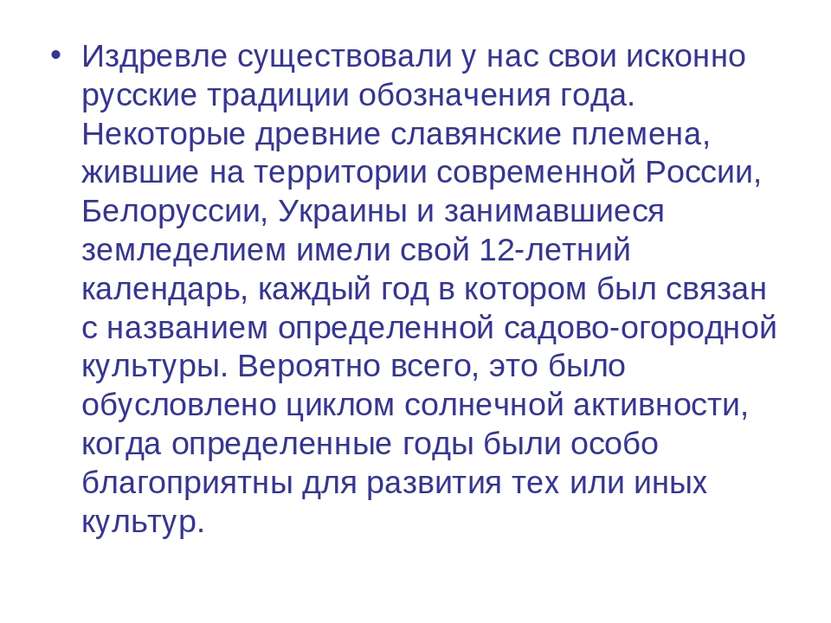 • Издревле существовали у нас свои исконно русские традиции обозначения года. Некоторые древние славянские племена, жившие на территории современной России, Белоруссии, Украины и занимавшиеся земледелием имели свой 12-летний календарь, каждый год в котором был связан с названием определенной садово-огородной культуры. Вероятно всего, это было обусловлено циклом солнечной активности, когда определенные годы были особо благоприятны для развития тех или иных культур.